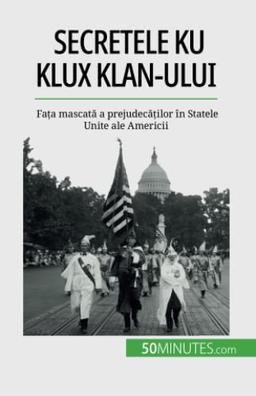 SECRETELE KU KLUX KLAN-ULUI

Fața mascată a prejudecăților în Statele Unite ale Americii

50MINUTES.com